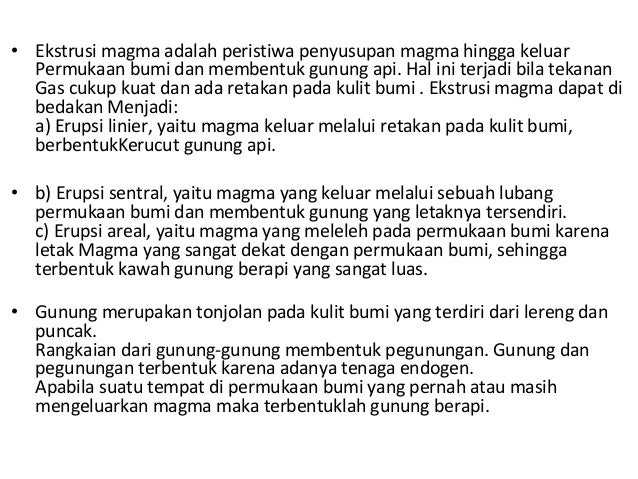 • Ekstrusi magma adalah peristiwa penyusupan magma hingga keluar Permukaan bumi dan membentuk gunung api. Hal ini terjadi bila tekanan Gas cukup kuat dan ada retakan pada kulit bumi . Ekstrusi magma dapat di bedakan Menjadi:
a) Erupsi linier, yaitu magma keluar melalui retakan pada kulit bumi, berbentukKerucut gunung api.

• b) Erupsi sentral, yaitu magma yang keluar melalui sebuah lubang permukaan bumi dan membentuk gunung yang letaknya tersendiri.
c) Erupsi areal, yaitu magma yang meleleh pada permukaan bumi karena letak Magma yang sangat dekat dengan permukaan bumi, sehingga terbentuk kawah gunung berapi yang sangat luas.

• Gunung merupakan tonjolan pada kulit bumi yang terdiri dari lereng dan puncak.
Rangkaian dari gunung-gunung membentuk pegunungan. Gunung dan pegunungan terbentuk karena adanya tenaga endogen.
Apabila suatu tempat di permukaan bumi yang pernah atau masih mengeluarkan magma maka terbentuklah gunung berapi.